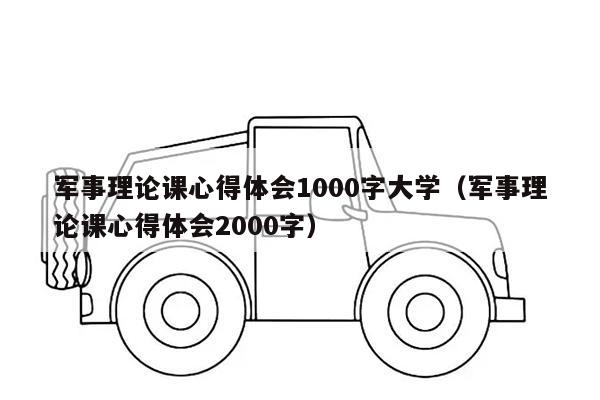 军事理论课心得体会1000字大学（军事理论课心得体会2000字）